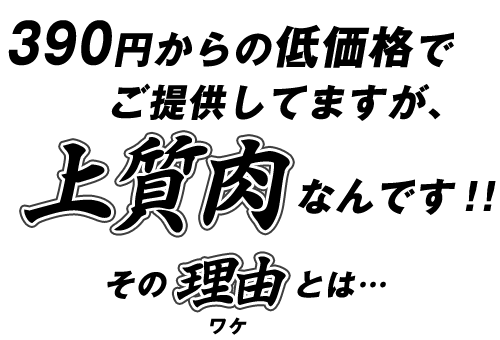 390円からの低価格で
ご提供してますが、
上質肉なんです!!
その理由とは…
ワケ